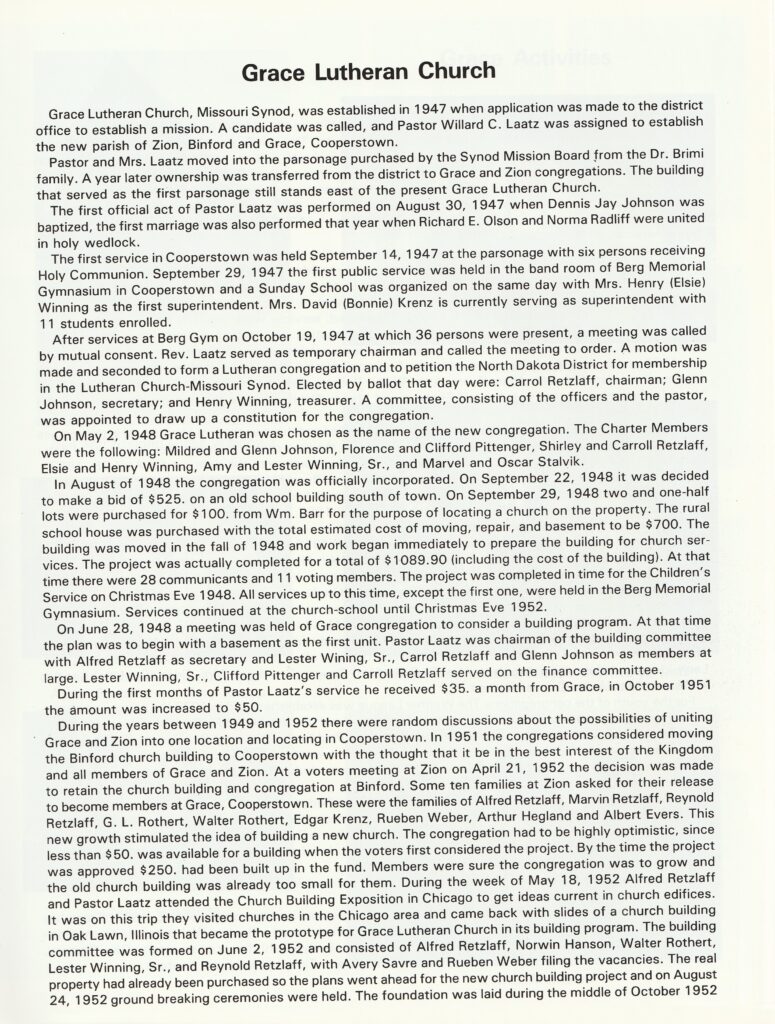 Grace Lutheran Church

Grace Lutheran Church, Missouri Synod, was established in 1947 when application was made to the district office to establish a mission. A candidate was called, and Pastor Willard C. Laatz was assigned to establish the new parish of Zion, Binford and Grace, Cooperstown.

Pastor and Mrs. Laatz moved into the parsonage purchased by the Synod Mission Board from the Dr. Brimi family. A year later ownership was transferred from the district to Grace and Zion congregations. The building that served as the first parsonage still stands east of the present Grace Lutheran Church.

The first official act of Pastor Laatz was performed on August 30, 1947 when Dennis Jay Johnson was baptized, the first marriage was also performed that year when Richard E. Olson and Norma Radliff were united in holy wedlock.

The first service in Cooperstown was held September 14, 1947 at the parsonage with six persons receiving Holy Communion. September 29, 1947 the first public service was held in the band room of Berg Memorial Gymnasium in Cooperstown and a Sunday School was organized on the same day with Mrs. Henry (Elsie) Winning as the first superintendent. Mrs. David (Bonnie) Krenz is currently serving as superintendent with 11 students enrolled.

After services at Berg Gym on October 19, 1947 at which 36 persons were present, a meeting was called by mutual consent. Rev. Laatz served as temporary chairman and called the meeting to order. A motion was made and seconded to form a Lutheran congregation and to petition the North Dakota District for membership in the Lutheran Church-Missouri Synod. Elected by ballot that day were: Carrol Retzlaff, chairman; Glenn Johnson, secretary; and Henry Winning, treasurer. A committee, consisting of the officers and the pastor, was appointed to draw up a constitution for the congregation.

On May 2, 1948 Grace Lutheran was chosen as the name of the new congregation. The Charter Members were the following: Mildred and Glenn Johnson, Florence and Clifford Pittenger, Shirley and Carroll Retzlaff, Elsie and Henry Winning, Amy and Lester Winning, Sr., and Marvel and Oscar Stalvik.

In August of 1948 the congregation was officially incorporated. On September 22, 1948 it was decided to make a bid of $525. on an old school building south of town. On September 29, 1948 two and one-half lots were purchased for $100. from Wm. Barr for the purpose of locating a church on the property. The rural school house was purchased with the total estimated cost of moving, repair, and basement to be $700. The building was moved in the fall of 1948 and work began immediately to prepare the building for church services. The project was actually completed for a total of $1089.90 (including the cost of the building). At that time there were 28 communicants and 11 voting members. The project was completed in time for the Children's Service on Christmas Eve 1948. All services up to this time, except the first one, were held in the Berg Memorial Gymnasium. Services continued at the church-school until Christmas Eve 1952.

On June 28, 1948 a meeting was held of Grace congregation to consider a building program. At that time the plan was to begin with a basement as the first unit. Pastor Laatz was chairman of the building committee with Alfred Retzlaff as secretary and Lester Wining, Sr., Carrol Retzlaff and Glenn Johnson as members at large. Lester Winning, Sr., Clifford Pittenger and Carroll Retzlaff served on the finance committee.

During the first months of Pastor Laatz's service he received $35. a month from Grace, in October 1951 the amount was increased to $50.

During the years between 1949 and 1952 there were random discussions about the possibilities of uniting Grace and Zion into one location and locating in Cooperstown. In 1951 the congregations considered moving the Binford church building to Cooperstown with the thought that it be in the best interest of the Kingdom and all members of Grace and Zion. At a voters meeting at Zion on April 21, 1952 the decision was made to retain the church building and congregation at Binford. Some ten families at Zion asked for their release to become members at Grace, Cooperstown. These were the families of Alfred Retzlaff, Marvin Retzlaff, Reynold Retzlaff, G. L. Rothert, Walter Rothert, Edgar Krenz, Rueben Weber, Arthur Hegland and Albert Evers. This new growth stimulated the idea of building a new church. The congregation had to be highly optimistic, since less than $50. was available for a building when the voters first considered the project. By the time the project was approved $250. had been built up in the fund. Members were sure the congregation was to grow and the old church building was already too small for them. During the week of May 18, 1952 Alfred Retzlaff and Pastor Laatz attended the Church Building Exposition in Chicago to get ideas current in church edifices. It was on this trip they visited churches in the Chicago area and came back with slides of a church building in Oak Lawn, Illinois that became the prototype for Grace Lutheran Church in its building program. The building committee was formed on June 2, 1952 and consisted of Alfred Retzlaff, Norwin Hanson, Walter Rothert, Lester Winning, Sr., and Reynold Retzlaff, with Avery Savre and Rueben Weber filing the vacancies. The real property had already been purchased so the plans went ahead for the new church building project and on August 24, 1952 ground breaking ceremonies were held. The foundation was laid during the middle of October 1952